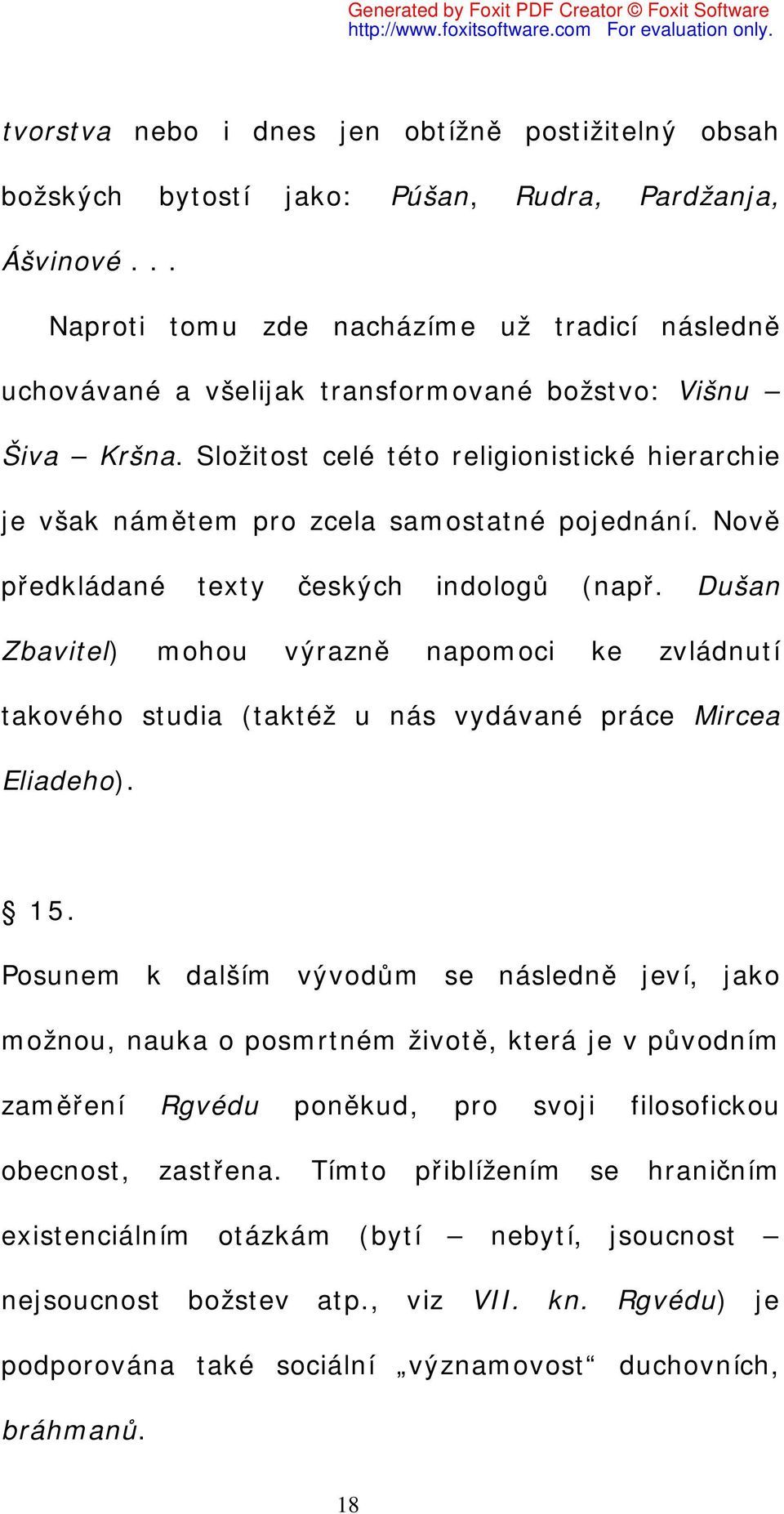 Generated by Foxit PDF Creator © Foxit Software
http://www.foxitsoftware.com For evaluation only.

tvorstva nebo i dnes jen obtížně postižitelný obsah božských bytostí jako: Púšan, Rudra, Pardžanja, Ášvinové . . .

Naproti tomu zde nacházíme už tradicí následně uchovávané a všelijak transformované božstvo: Višnu – Šiva – Kršna. Složitost celé této religionistické hierarchie je však námětem pro zcela samostatné pojednání. Nově předkládané texty českých indologů (např. Dušan Zbavitel) mohou výrazně napomoci ke zvládnutí takového studia (taktéž u nás vydávané práce Mircea Eliadeho).

§ 15.

Posunem k dalším vývodům se následně jeví, jako možnou, nauka o posmrtném životě, která je v původním zaměření Rgvédu poněkud, pro svoji filosofickou obecnost, zastřena. Tímto přiblížením se hraničním existenciálním otázkám (bytí – nebytí, jsoucnost – nejsoucnost božstev atp., viz VII. kn. Rgvédu) je podporována také sociální „významovost“ duchovních, bráhmanů.

18